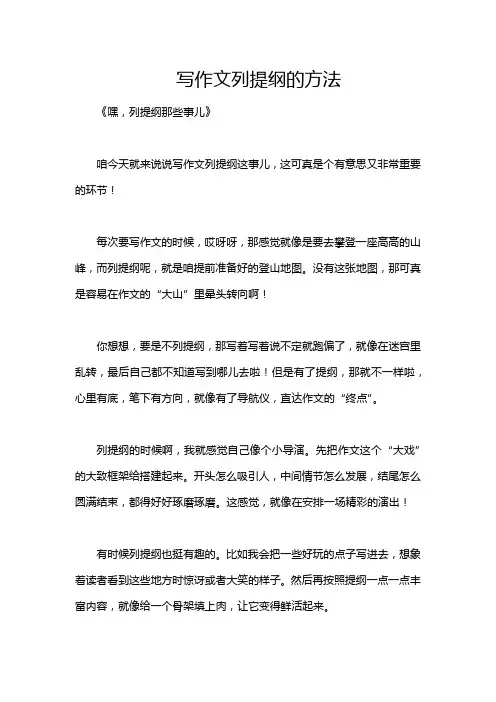 写作文列提纲的方法

《嘿，列提纲那些事儿》

咱今天就来说说写作文列提纲这事儿，这可真是个有意思又非常重要的环节！

每次要写作文的时候，哎呀呀，那感觉就像是要去攀登一座高高的山峰，而列提纲呢，就是咱提前准备好的登山地图。没有这张地图，那可真是容易在作文的“大山”里晕头转向啊！

你想想，要是不列提纲，那写着写着说不定就跑偏了，就像在迷宫里乱转，最后自己都不知道写到哪儿去啦！但是有了提纲，那就不一样啦，心里有底，笔下有方向，就像有了导航仪，直达作文的“终点”。

列提纲的时候啊，我就感觉自己像个小导演。先把作文这个“大戏”的大致框架给搭建起来。开头怎么吸引人，中间情节怎么发展，结尾怎么圆满结束，都得好好琢磨琢磨。这感觉，就像在安排一场精彩的演出！

有时候列提纲也挺有趣的。比如我会把一些好玩的点子写进去，想象着读者看到这些地方时惊讶或者大笑的样子。然后再按照提纲一点一点丰富内容，就像给一个骨架填上肉，让它变得鲜活起来。